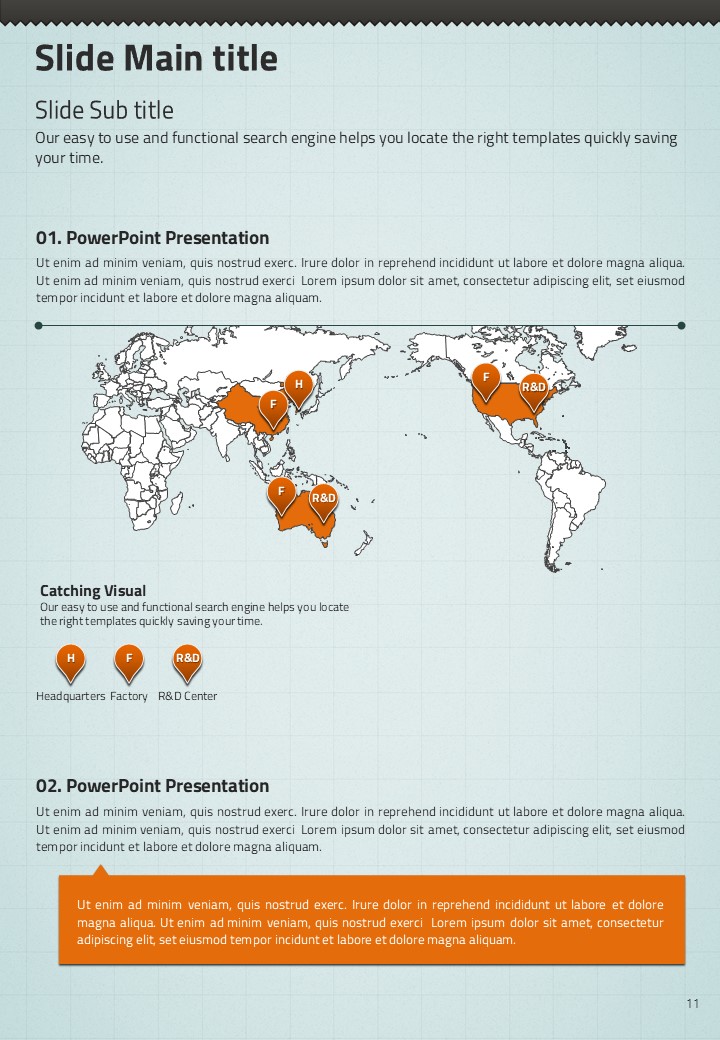 Slide Main title

Slide Sub title

Our easy to use and functional search engine helps you locate the right templates quickly saving your time.

01. PowerPoint Presentation

Ut enim ad minim veniam, quis nostrud exerc. Irure dolor in reprehend incididunt ut labore et dolore magna aliqua. Ut enim ad minim veniam, quis nostrud exerci Lorem ipsum dolor sit amet, consectetur adipiscing elit, set eiusmod tempor incidunt et labore et dolore magna aliquam.

H

F

F

R&D

F

R&D

Catching Visual

Our easy to use and functional search engine helps you locate the right templates quickly saving your time.

H

F

R&D

Headquarters Factory R&D Center

02. PowerPoint Presentation

Ut enim ad minim veniam, quis nostrud exerc. Irure dolor in reprehend incididunt ut labore et dolore magna aliqua. Ut enim ad minim veniam, quis nostrud exerci Lorem ipsum dolor sit amet, consectetur adipiscing elit, set eiusmod tempor incidunt et labore et dolore magna aliquam.

Ut enim ad minim veniam, quis nostrud exerc. Irure dolor in reprehend incididunt ut labore et dolore magna aliqua. Ut enim ad minim veniam, quis nostrud exerci Lorem ipsum dolor sit amet, consectetur adipiscing elit, set eiusmod tempor incidunt et labore et dolore magna aliquam.

11